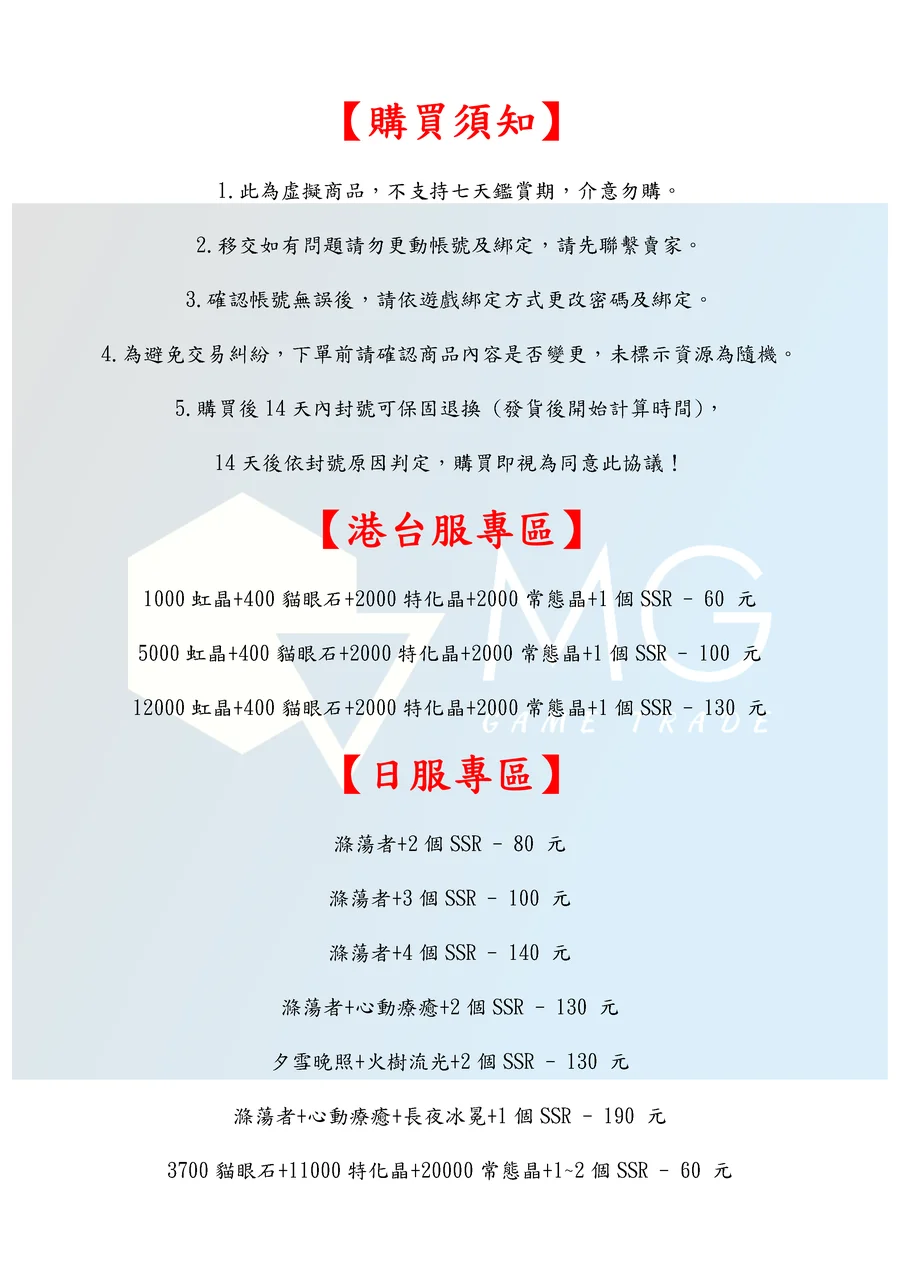 【購買須知】

1.此為虛擬商品，不支持七天鑑賞期，介意勿購。

2.移交如有問題請勿更動帳號及綁定，請先聯繫賣家。

3.確認帳號無誤後，請依遊戲綁定方式更改密碼及綁定。

4.為避免交易糾紛，下單前請確認商品內容是否變更，未標示資源為隨機。

5.購買後14天內封號可保固退換（發貨後開始計算時間），

14天後依封號原因判定，購買即視為同意此協議！

【港台服專區】

1000虹晶+400貓眼石+2000特化晶+2000常態晶+1個SSR - 60 元

5000虹晶+400貓眼石+2000特化晶+2000常態晶+1個SSR - 100 元

12000虹晶+400貓眼石+2000特化晶+2000常態晶+1個SSR - 130 元

【日服專區】

滌蕩者+2個SSR - 80 元

滌蕩者+3個SSR - 100 元

滌蕩者+4個SSR - 140 元

滌蕩者+心動療癒+2個SSR - 130 元

夕雪晚照+火樹流光+2個SSR - 130 元

滌蕩者+心動療癒+長夜冰冕+1個SSR - 190 元

3700貓眼石+11000特化晶+20000常態晶+1~2個SSR - 60 元

MG
GAME TRADE